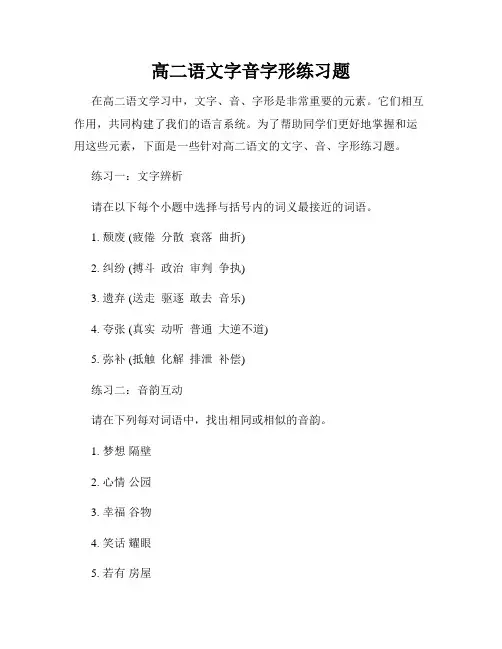 高二语文字音字形练习题

在高二语文学习中，文字、音、字形是非常重要的元素。它们相互作用，共同构建了我们的语言系统。为了帮助同学们更好地掌握和运用这些元素，下面是一些针对高二语文的文字、音、字形练习题。

练习一：文字辨析

请在以下每个小题中选择与括号内的词义最接近的词语。

1. 颓废 (疲倦 分散 衰落 曲折)

2. 纠纷 (搏斗 政治 审判 争执)

3. 遗弃 (送走 驱逐 敢去 音乐)

4. 夸张 (真实 动听 普通 大逆不道)

5. 弥补 (抵触 化解 排泄 补偿)

练习二：音韵互动

请在下列每对词语中，找出相同或相似的音韵。

1. 梦想 隔壁

2. 心情 公园

3. 幸福 谷物

4. 笑话 耀眼

5. 若有 房屋